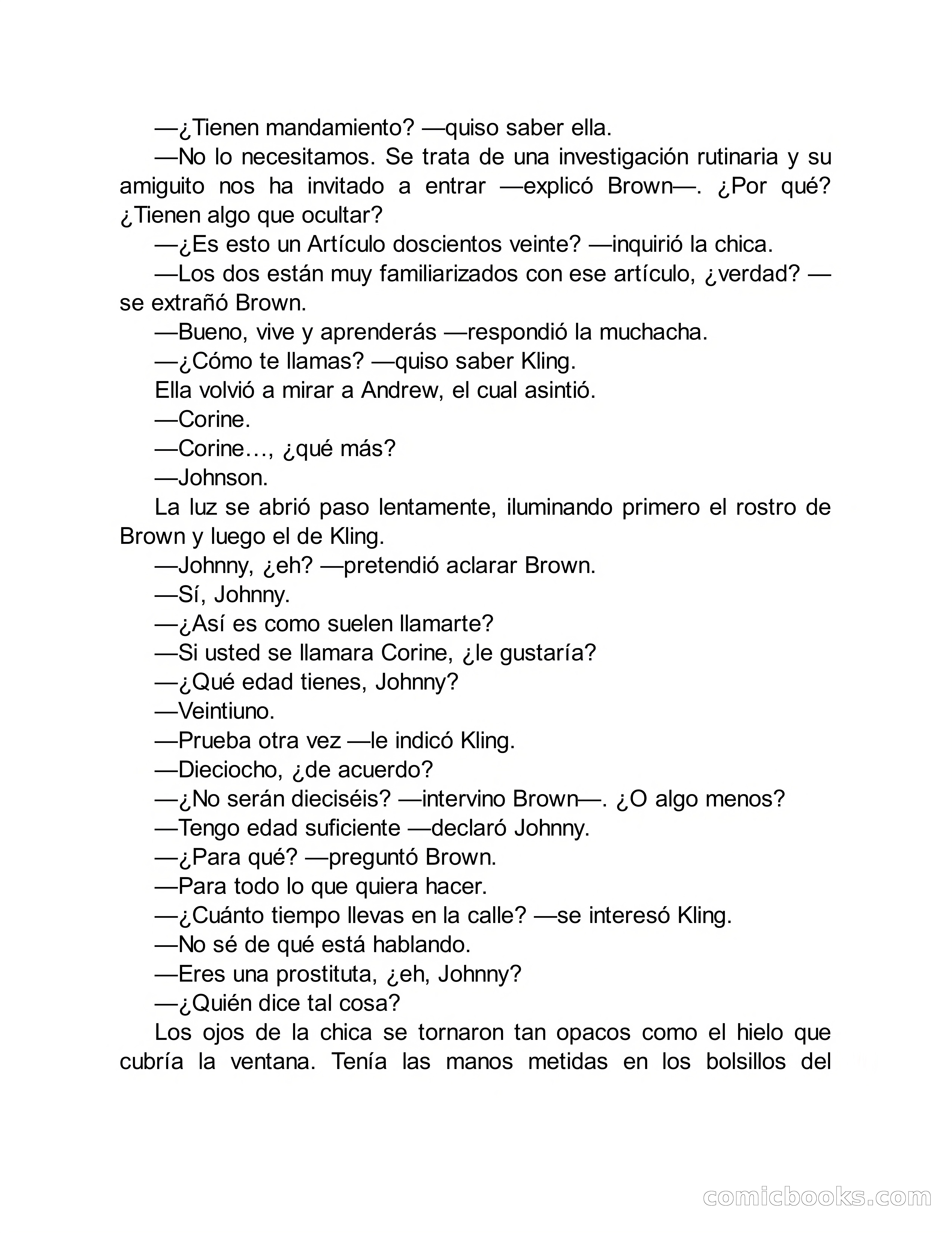 —¿Tienen mandamiento? —quiso saber ella.

—No lo necesitamos. Se trata de una investigación rutinaria y su amiguito nos ha invitado a entrar —explicó Brown—. ¿Por qué? ¿Tienen algo que ocultar?

—¿Es esto un Artículo doscientos veinte? —inquirió la chica.

—Los dos están muy familiarizados con ese artículo, ¿verdad? —se extrañó Brown.

—Bueno, vive y aprenderás —respondió la muchacha.

—¿Cómo te llamas? —quiso saber Kling.

Ella volvió a mirar a Andrew, el cual asintió.

—Corine.

—Corine…, ¿qué más?

—Johnson.

La luz se abrió paso lentamente, iluminando primero el rostro de Brown y luego el de Kling.

—Johnny, ¿eh? —pretendió aclarar Brown.

—Sí, Johnny.

—¿Así es como suelen llamarte?

—Si usted se llamara Corine, ¿le gustaría?

—¿Qué edad tienes, Johnny?

—Veintiuno.

—Prueba otra vez —le indicó Kling.

—Dieciocho, ¿de acuerdo?

—¿No serán dieciséis? —intervino Brown—. ¿O algo menos?

—Tengo edad suficiente —declaró Johnny.

—¿Para qué? —preguntó Brown.

—Para todo lo que quiera hacer.

—¿Cuánto tiempo llevas en la calle? —se interesó Kling.

—No sé de qué está hablando.

—Eres una prostituta, ¿eh, Johnny?

—¿Quién dice tal cosa?

Los ojos de la chica se tornaron tan opacos como el hielo que cubría la ventana. Tenía las manos metidas en los bolsillos del

comicbooks.com